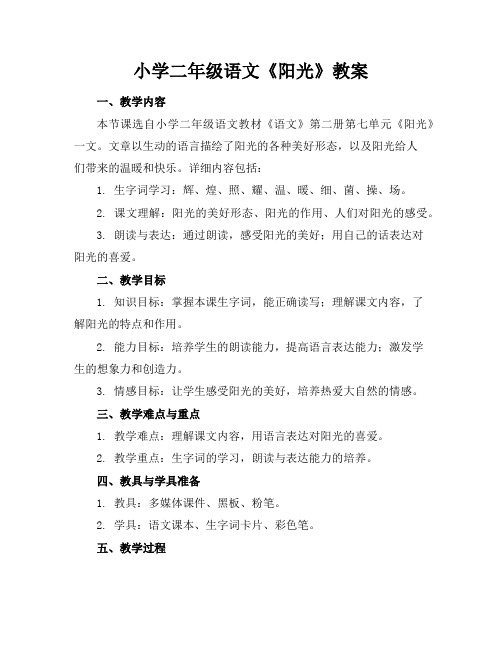 小学二年级语文《阳光》教案

一、教学内容

本节课选自小学二年级语文教材《语文》第二册第七单元《阳光》一文。文章以生动的语言描绘了阳光的各种美好形态，以及阳光给人们带来的温暖和快乐。详细内容包括：

1. 生字词学习：辉、煌、照、耀、温、暖、细、菌、操、场。

2. 课文理解：阳光的美好形态、阳光的作用、人们对阳光的感受。

3. 朗读与表达：通过朗读，感受阳光的美好；用自己的话表达对阳光的喜爱。

二、教学目标

1. 知识目标：掌握本课生字词，能正确读写；理解课文内容，了解阳光的特点和作用。

2. 能力目标：培养学生的朗读能力，提高语言表达能力；激发学生的想象力和创造力。

3. 情感目标：让学生感受阳光的美好，培养热爱大自然的情感。

三、教学难点与重点

1. 教学难点：理解课文内容，用语言表达对阳光的喜爱。

2. 教学重点：生字词的学习，朗读与表达能力的培养。

四、教具与学具准备

1. 教具：多媒体课件、黑板、粉笔。

2. 学具：语文课本、生字词卡片、彩色笔。

五、教学过程